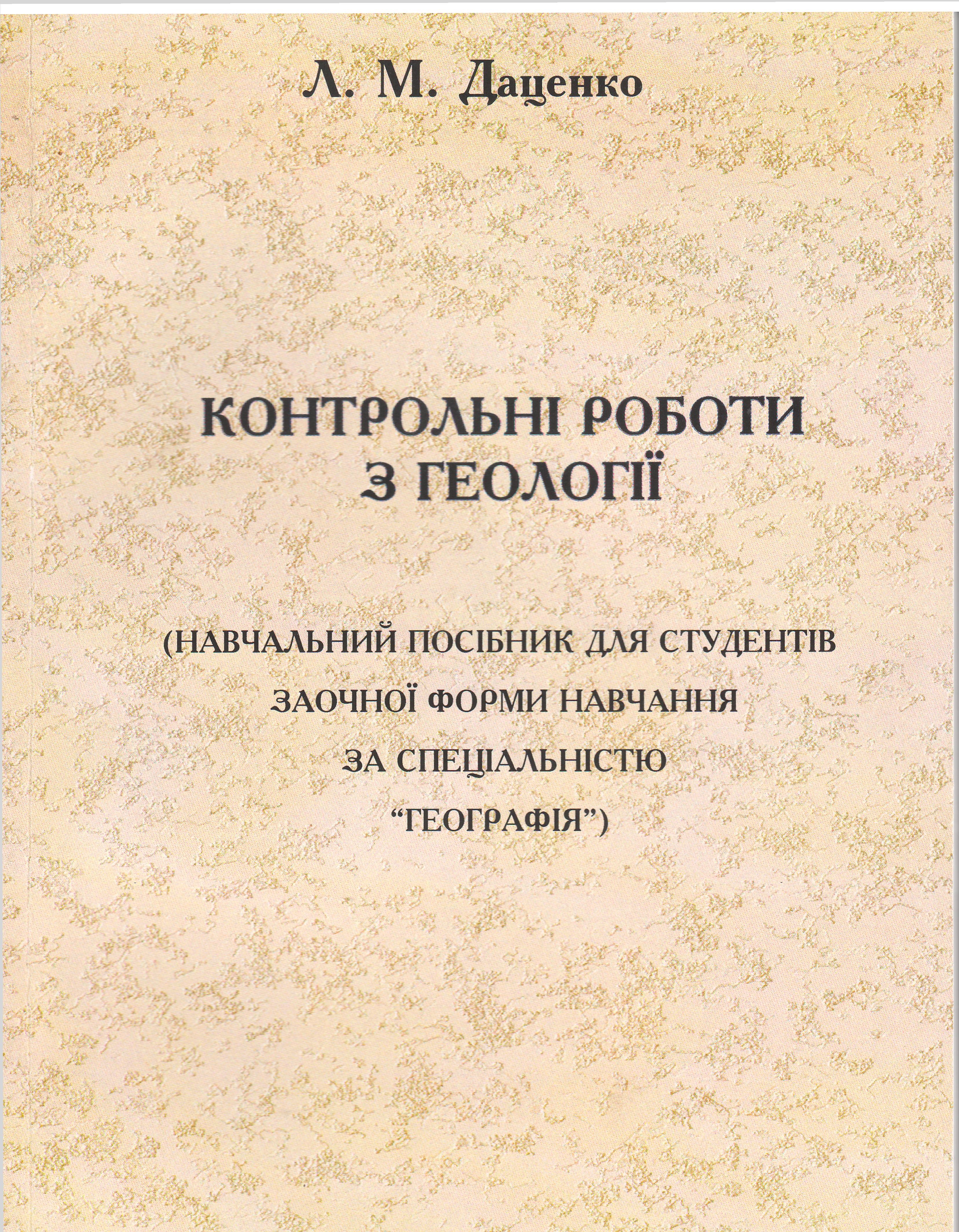 Л. М. Даценко

КОНТРОЛЬНІ РОБОТИ З ГЕОЛОГІЇ

(НАВЧАЛЬНИЙ ПОСІБНИК ДЛЯ СТУДЕНТІВ ЗАОЧНОЇ ФОРМИ НАВЧАННЯ ЗА СПЕЦІАЛЬНІСТЮ "ГЕОГРАФІЯ")